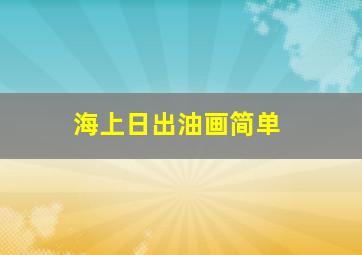 海上日出油画简单